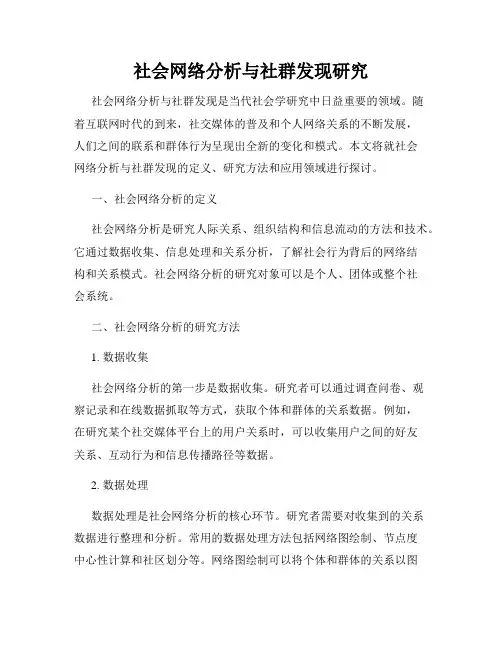 社会网络分析与社群发现研究

社会网络分析与社群发现是当代社会学研究中日益重要的领域。随着互联网时代的到来，社交媒体的普及和个人网络关系的不断发展，人们之间的联系和群体行为呈现出全新的变化和模式。本文将就社会网络分析与社群发现的定义、研究方法和应用领域进行探讨。

一、社会网络分析的定义

社会网络分析是研究人际关系、组织结构和信息流动的方法和技术。它通过数据收集、信息处理和关系分析，了解社会行为背后的网络结构和关系模式。社会网络分析的研究对象可以是个人、团体或整个社会系统。

二、社会网络分析的研究方法

1. 数据收集

社会网络分析的第一步是数据收集。研究者可以通过调查问卷、观察记录和在线数据抓取等方式，获取个体和群体的关系数据。例如，在研究某个社交媒体平台上的用户关系时，可以收集用户之间的好友关系、互动行为和信息传播路径等数据。

2. 数据处理

数据处理是社会网络分析的核心环节。研究者需要对收集到的关系数据进行整理和分析。常用的数据处理方法包括网络图绘制、节点度中心性计算和社区划分等。网络图绘制可以将个体和群体的关系以图